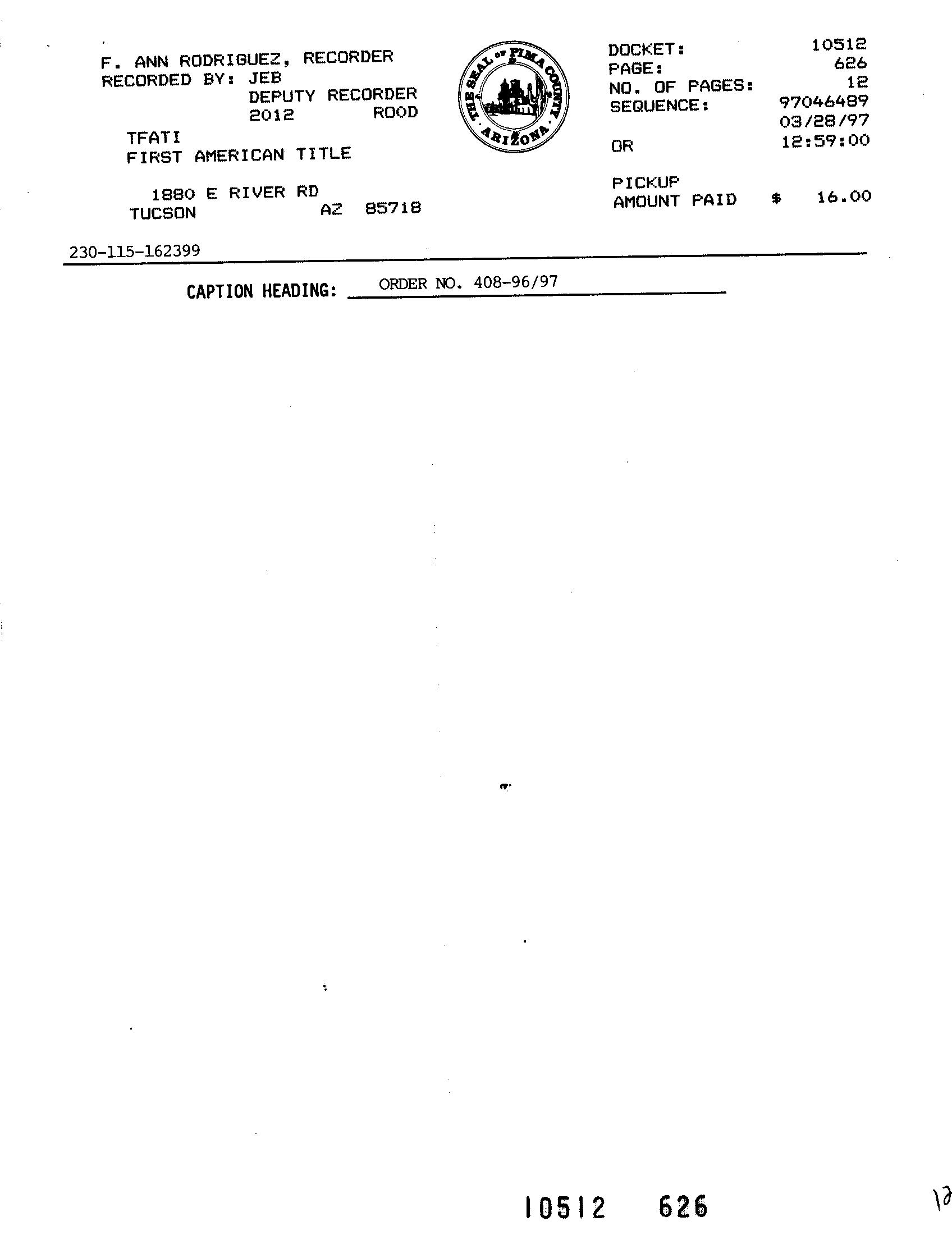 F. ANN RODRIGUEZ, RECORDER
RECORDED BY: JEB
DEPUTY RECORDER
2012 ROOD

TFATI
FIRST AMERICAN TITLE

1880 E RIVER RD
TUCSON AZ 85718

THE SEAL OF PIMA COUNTY ARIZONA

DOCKET: 10512
PAGE: 626
NO. OF PAGES: 12
SEQUENCE: 97046489
03/28/97
OR 12:59:00

PICKUP
AMOUNT PAID $ 16.00

230-115-162399

CAPTION HEADING: ORDER NO. 408-96/97

10512 626

12